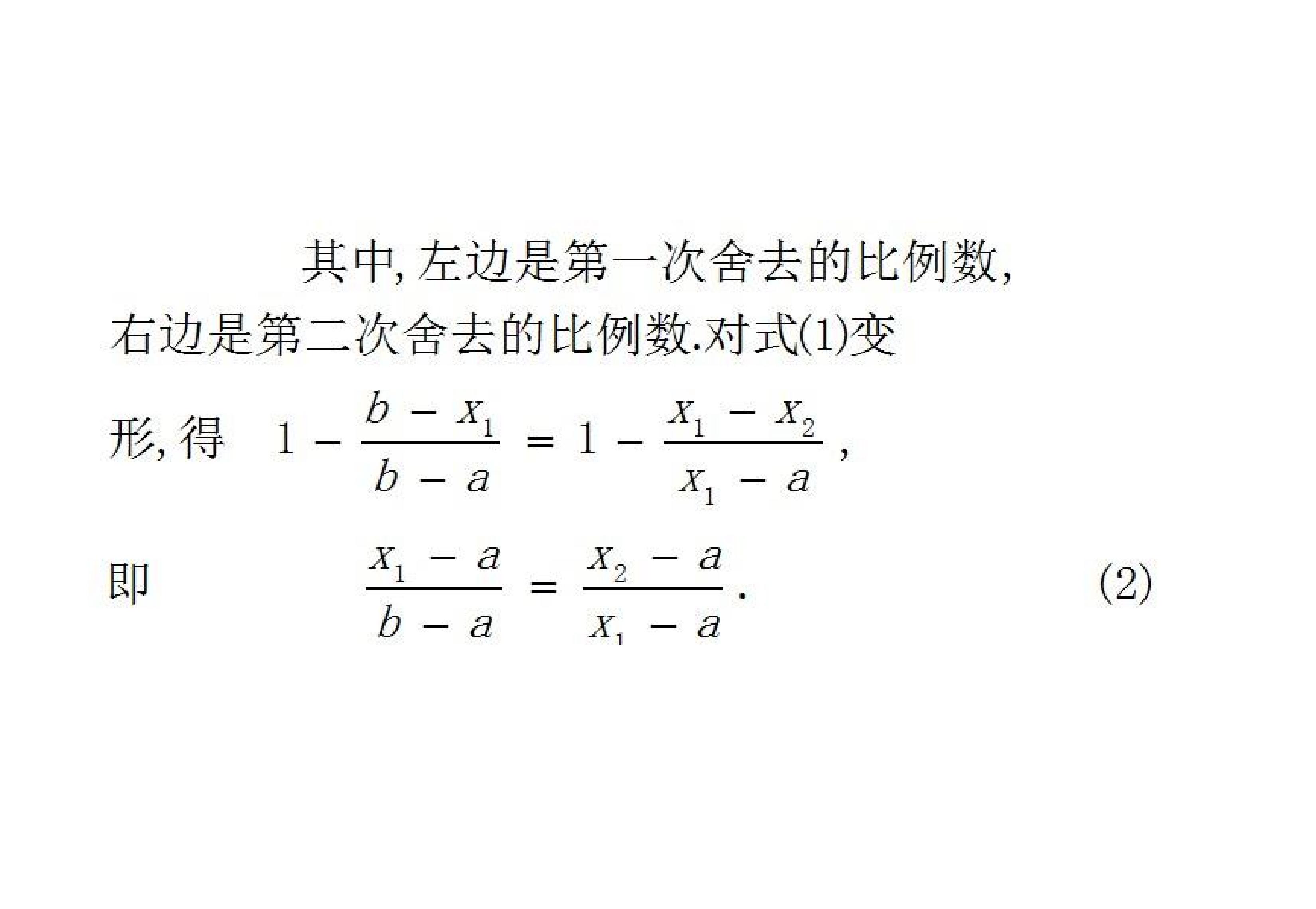 其中, 左边是第一次舍去的比例数, 右边是第二次舍去的比例数.对式(1)变形, 得 $1-\frac{b-x_1}{b-a}=1-\frac{x_1-x_2}{x_1-a}$,

即 $\frac{x_1-a}{b-a}=\frac{x_2-a}{x_1-a}$. (2)